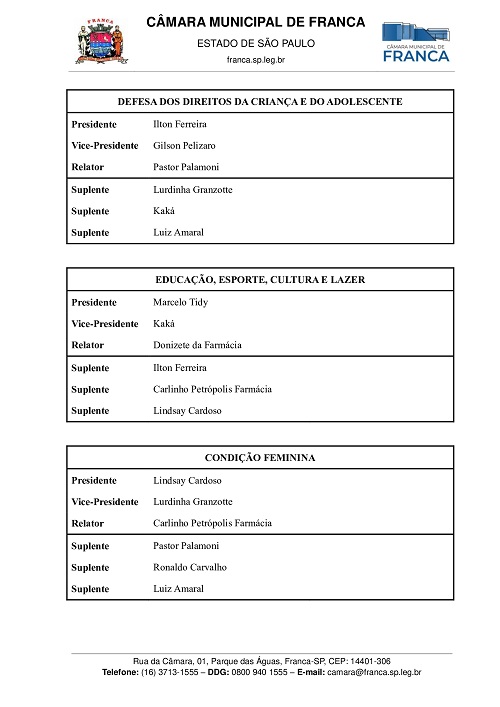 FRANCA

CÂMARA MUNICIPAL DE FRANCA
ESTADO DE SÃO PAULO
franca.sp.leg.br

CÂMARA MUNICIPAL DE FRANCA

| DEFESA DOS DIREITOS DA CRIANÇA E DO ADOLESCENTE | |
|---|---|
| Presidente | Ilton Ferreira |
| Vice-Presidente | Gilson Pelizaro |
| Relator | Pastor Palamoni |
| Suplente | Lurdinha Granzotte |
| Suplente | Kaká |
| Suplente | Luiz Amaral |

| EDUCAÇÃO, ESPORTE, CULTURA E LAZER | |
|---|---|
| Presidente | Marcelo Tidy |
| Vice-Presidente | Kaká |
| Relator | Donizete da Farmácia |
| Suplente | Ilton Ferreira |
| Suplente | Carlinho Petrópolis Farmácia |
| Suplente | Lindsay Cardoso |

| CONDIÇÃO FEMININA | |
|---|---|
| Presidente | Lindsay Cardoso |
| Vice-Presidente | Lurdinha Granzotte |
| Relator | Carlinho Petrópolis Farmácia |
| Suplente | Pastor Palamoni |
| Suplente | Ronaldo Carvalho |
| Suplente | Luiz Amaral |

Rua da Câmara, 01, Parque das Águas, Franca-SP, CEP: 14401-306
Telefone: (16) 3713-1555 – DDG: 0800 940 1555 – E-mail: camara@franca.sp.leg.br